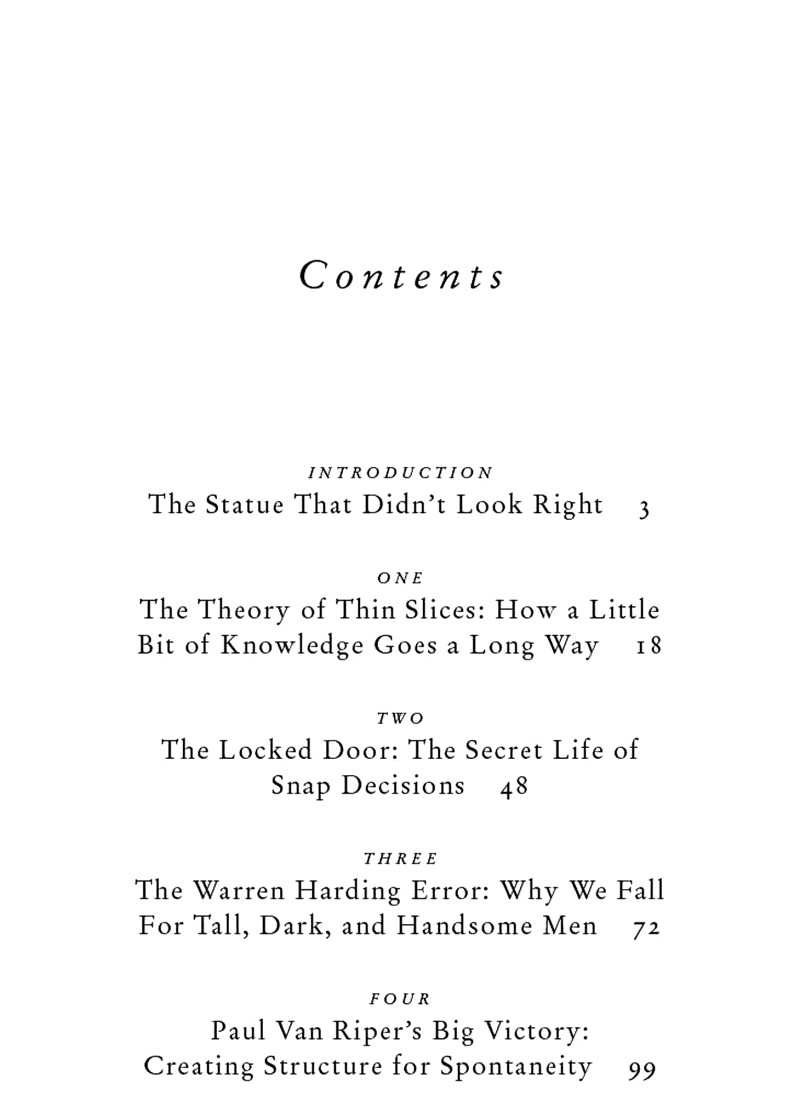 Contents

INTRODUCTION
The Statue That Didn't Look Right 3

ONE
The Theory of Thin Slices: How a Little Bit of Knowledge Goes a Long Way 18

TWO
The Locked Door: The Secret Life of Snap Decisions 48

THREE
The Warren Harding Error: Why We Fall For Tall, Dark, and Handsome Men 72

FOUR
Paul Van Riper's Big Victory: Creating Structure for Spontaneity 99